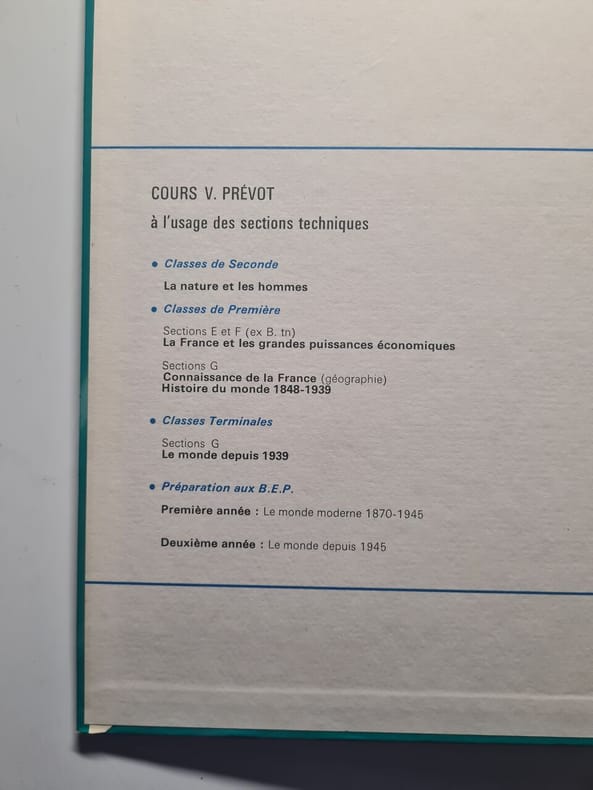 COURS V. PRÉVOT

à l'usage des sections techniques

• Classes de Seconde

La nature et les hommes

• Classes de Première

Sections E et F (ex B. tn)
La France et les grandes puissances économiques

Sections G
Connaissance de la France (géographie)
Histoire du monde 1848-1939

• Classes Terminales

Sections G
Le monde depuis 1939

• Préparation aux B.E.P.

Première année : Le monde moderne 1870-1945

Deuxième année : Le monde depuis 1945